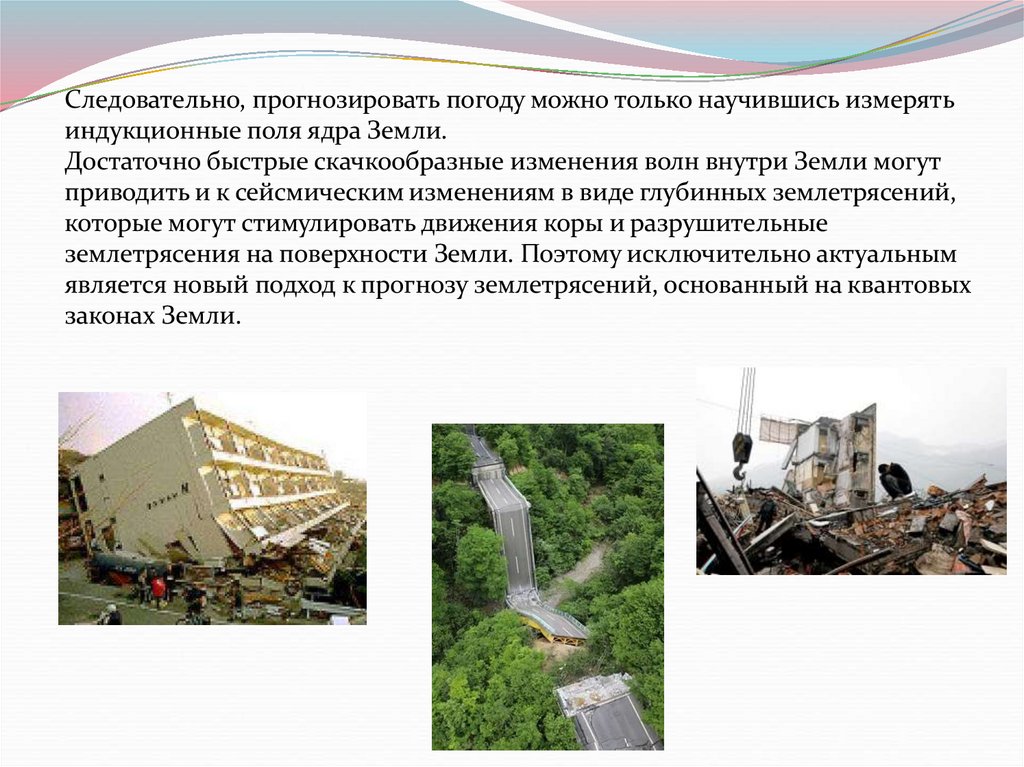 Следовательно, прогнозировать погоду можно только научившись измерять индукционные поля ядра Земли.

Достаточно быстрые скачкообразные изменения волн внутри Земли могут приводить и к сейсмическим изменениям в виде глубинных землетрясений, которые могут стимулировать движения коры и разрушительные землетрясения на поверхности Земли. Поэтому исключительно актуальным является новый подход к прогнозу землетрясений, основанный на квантовых законах Земли.